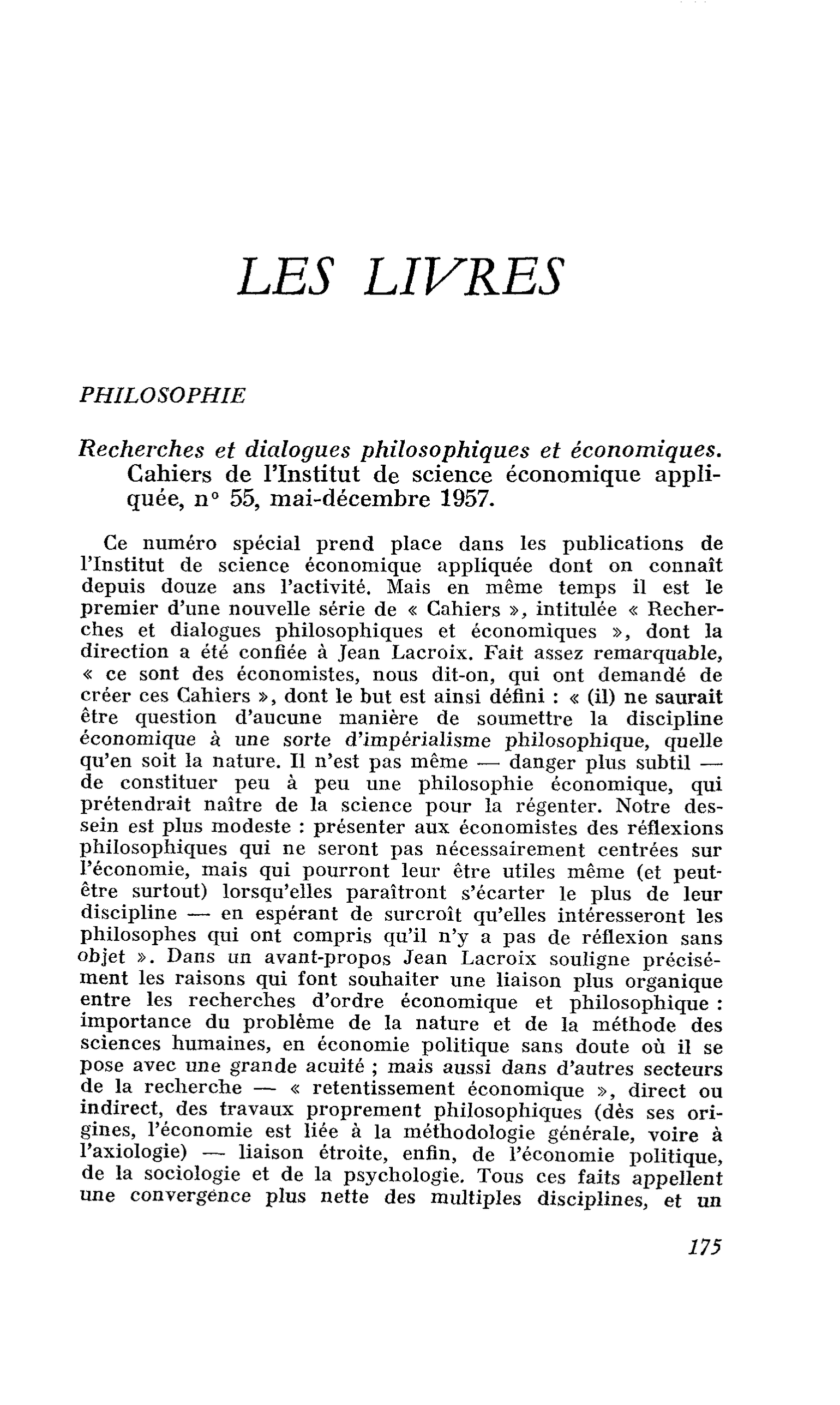 LES LIVRES

PHILOSOPHIE

Recherches et dialogues philosophiques et économiques. Cahiers de l'Institut de science économique appliquée, n° 55, mai-décembre 1957.

Ce numéro spécial prend place dans les publications de l'Institut de science économique appliquée dont on connaît depuis douze ans l'activité. Mais en même temps il est le premier d'une nouvelle série de « Cahiers », intitulée « Recherches et dialogues philosophiques et économiques », dont la direction a été confiée à Jean Lacroix. Fait assez remarquable, « ce sont des économistes, nous dit-on, qui ont demandé de créer ces Cahiers », dont le but est ainsi défini : « (il) ne saurait être question d'aucune manière de soumettre la discipline économique à une sorte d'impérialisme philosophique, quelle qu'en soit la nature. Il n'est pas même — danger plus subtil — de constituer peu à peu une philosophie économique, qui prétendrait naître de la science pour la régenter. Notre dessein est plus modeste : présenter aux économistes des réflexions philosophiques qui ne seront pas nécessairement centrées sur l'économie, mais qui pourront leur être utiles même (et peut-être surtout) lorsqu'elles paraîtront s'écarter le plus de leur discipline — en espérant de surcroît qu'elles intéresseront les philosophes qui ont compris qu'il n'y a pas de réflexion sans objet ». Dans un avant-propos Jean Lacroix souligne précisément les raisons qui font souhaiter une liaison plus organique entre les recherches d'ordre économique et philosophique : importance du problème de la nature et de la méthode des sciences humaines, en économie politique sans doute où il se pose avec une grande acuité ; mais aussi dans d'autres secteurs de la recherche — « retentissement économique », direct ou indirect, des travaux proprement philosophiques (dès ses origines, l'économie est liée à la méthodologie générale, voire à l'axiologie) — liaison étroite, enfin, de l'économie politique, de la sociologie et de la psychologie. Tous ces faits appellent une convergence plus nette des multiples disciplines, et un

175